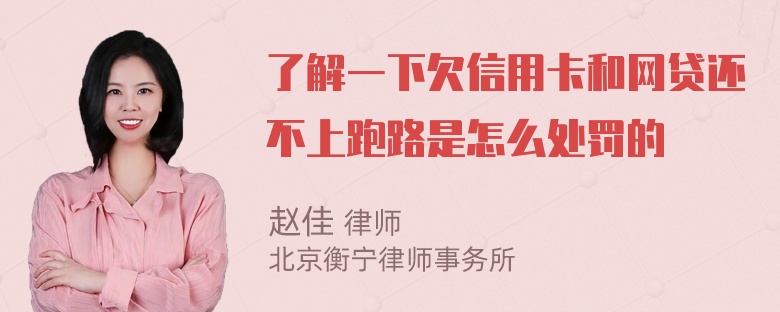 了解一下欠信用卡和网贷还不上跑路是怎么处罚的

赵佳 律师
北京衡宁律师事务所